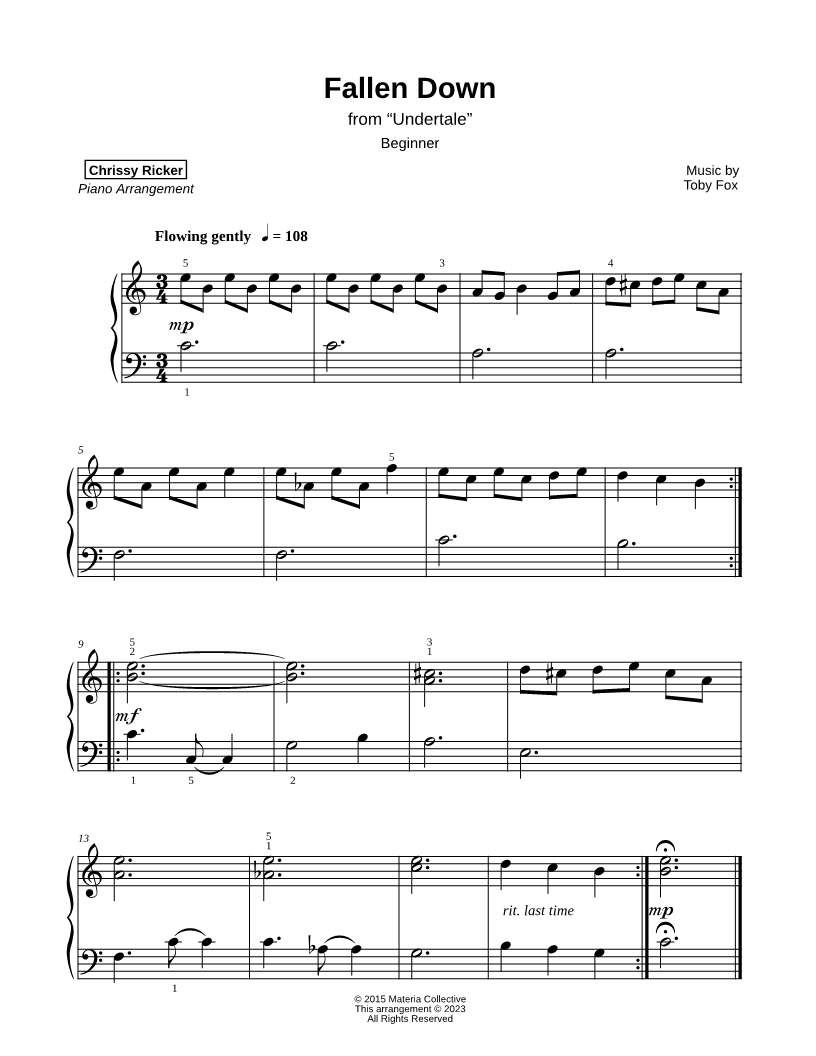 Fallen Down

from “Undertale”

Beginner

Chrissy Ricker
Piano Arrangement

Music by
Toby Fox

Flowing gently ♩ = 108

5 3 4

mp

1

5

5

9

5
2

3
1

mf

1 5 2

13

5
1

rit. last time

mp

1

© 2015 Materia Collective
This arrangement © 2023
All Rights Reserved